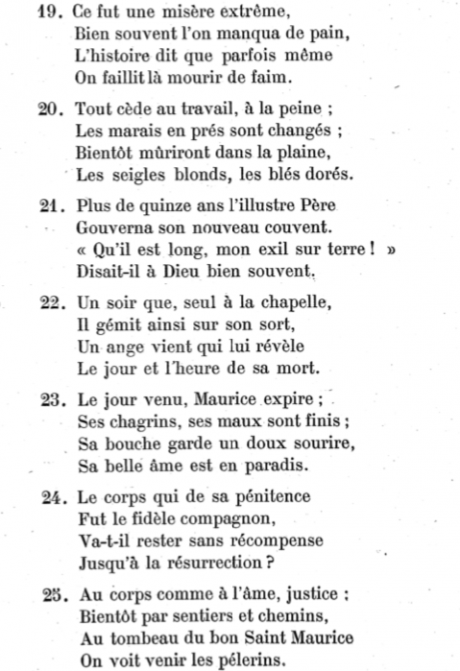 19. Ce fut une misère extrême,
Bien souvent l'on manqua de pain,
L'histoire dit que parfois même
On faillit là mourir de faim.

20. Tout cède au travail, à la peine ;
Les marais en prés sont changés ;
Bientôt mûriront dans la plaine,
Les seigles blonds, les blés dorés.

21. Plus de quinze ans l'illustre Père
Gouverna son nouveau couvent.
« Qu'il est long, mon exil sur terre ! »
Disait-il à Dieu bien souvent.

22. Un soir que, seul à la chapelle,
Il gémit ainsi sur son sort,
Un ange vient qui lui révèle
Le jour et l'heure de sa mort.

23. Le jour venu, Maurice expire ;
Ses chagrins, ses maux sont finis ;
Sa bouche garde un doux sourire,
Sa belle âme est en paradis.

24. Le corps qui de sa pénitence
Fut le fidèle compagnon,
Va-t-il rester sans récompense
Jusqu'à la résurrection ?

25. Au corps comme à l'âme, justice :
Bientôt par sentiers et chemins,
Au tombeau du bon Saint Maurice
On voit venir les pélerins.